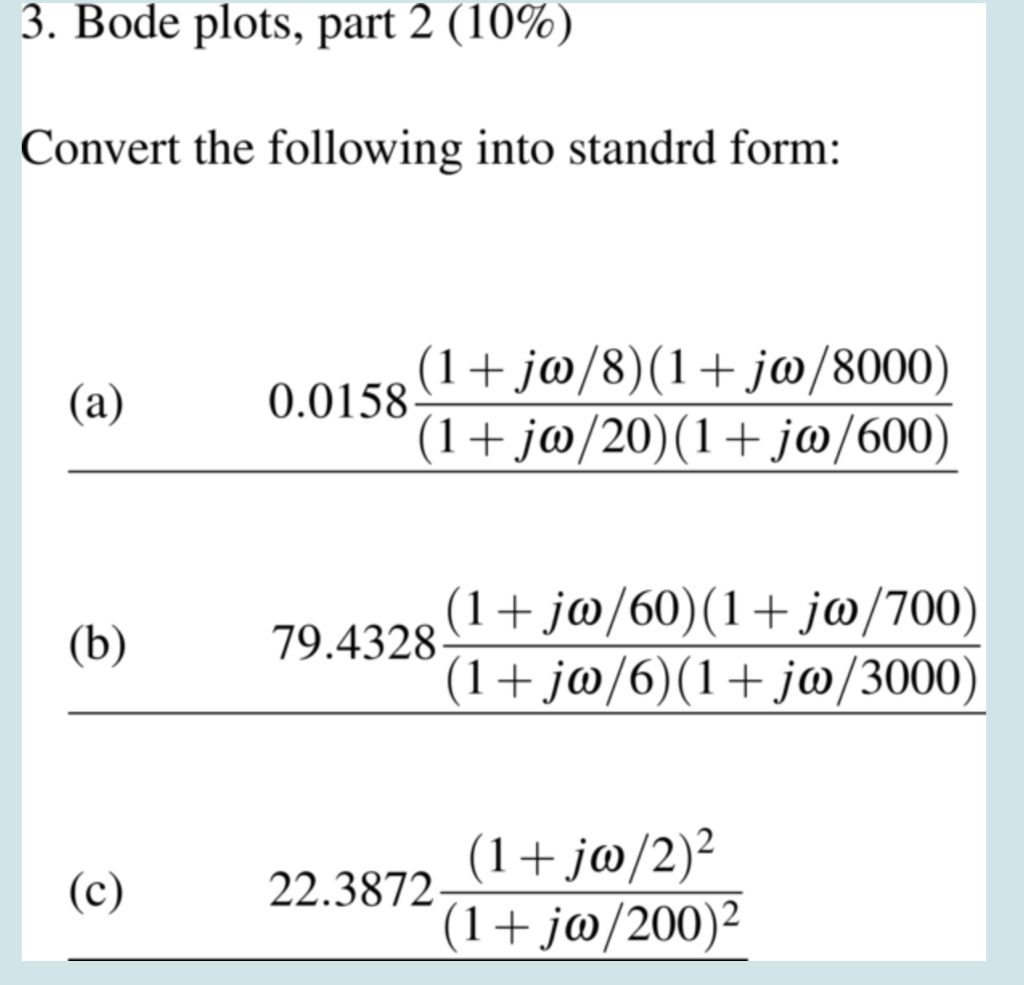 3. Bode plots, part 2 (10%)

Convert the following into standrd form:

(a) $0.0158\frac{(1+j\omega/8)(1+j\omega/8000)}{(1+j\omega/20)(1+j\omega/600)}$

(b) $79.4328\frac{(1+j\omega/60)(1+j\omega/700)}{(1+j\omega/6)(1+j\omega/3000)}$

(c) $22.3872\frac{(1+j\omega/2)^2}{(1+j\omega/200)^2}$